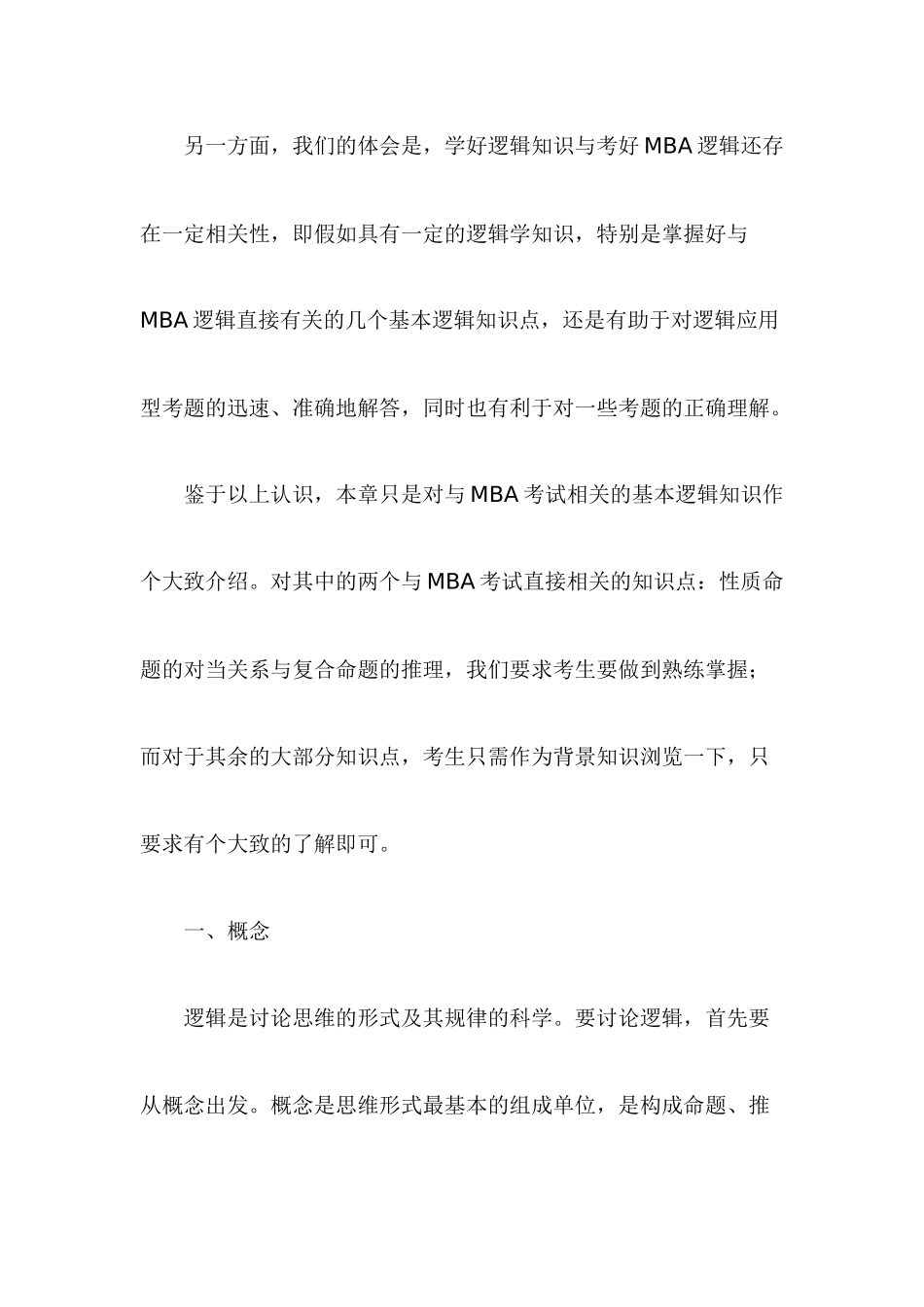 另一方面，我们的体会是，学好逻辑知识与考好 MBA 逻辑还存在一定相关性，即假如具有一定的逻辑学知识，特别是掌握好与 MBA 逻辑直接有关的几个基本逻辑知识点，还是有助于对逻辑应用型考题的迅速、准确地解答，同时也有利于对一些考题的正确理解。

鉴于以上认识，本章只是对与 MBA 考试相关的基本逻辑知识作个大致介绍。对其中的两个与 MBA 考试直接相关的知识点：性质命题的对当关系与复合命题的推理，我们要求考生要做到熟练掌握；而对于其余的大部分知识点，考生只需作为背景知识浏览一下，只要求有个大致的了解即可。

一、概念

逻辑是讨论思维的形式及其规律的科学。要讨论逻辑，首先要从概念出发。概念是思维形式最基本的组成单位，是构成命题、推